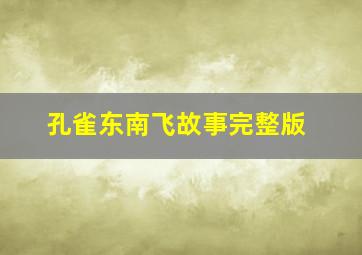 孔雀东南飞故事完整版